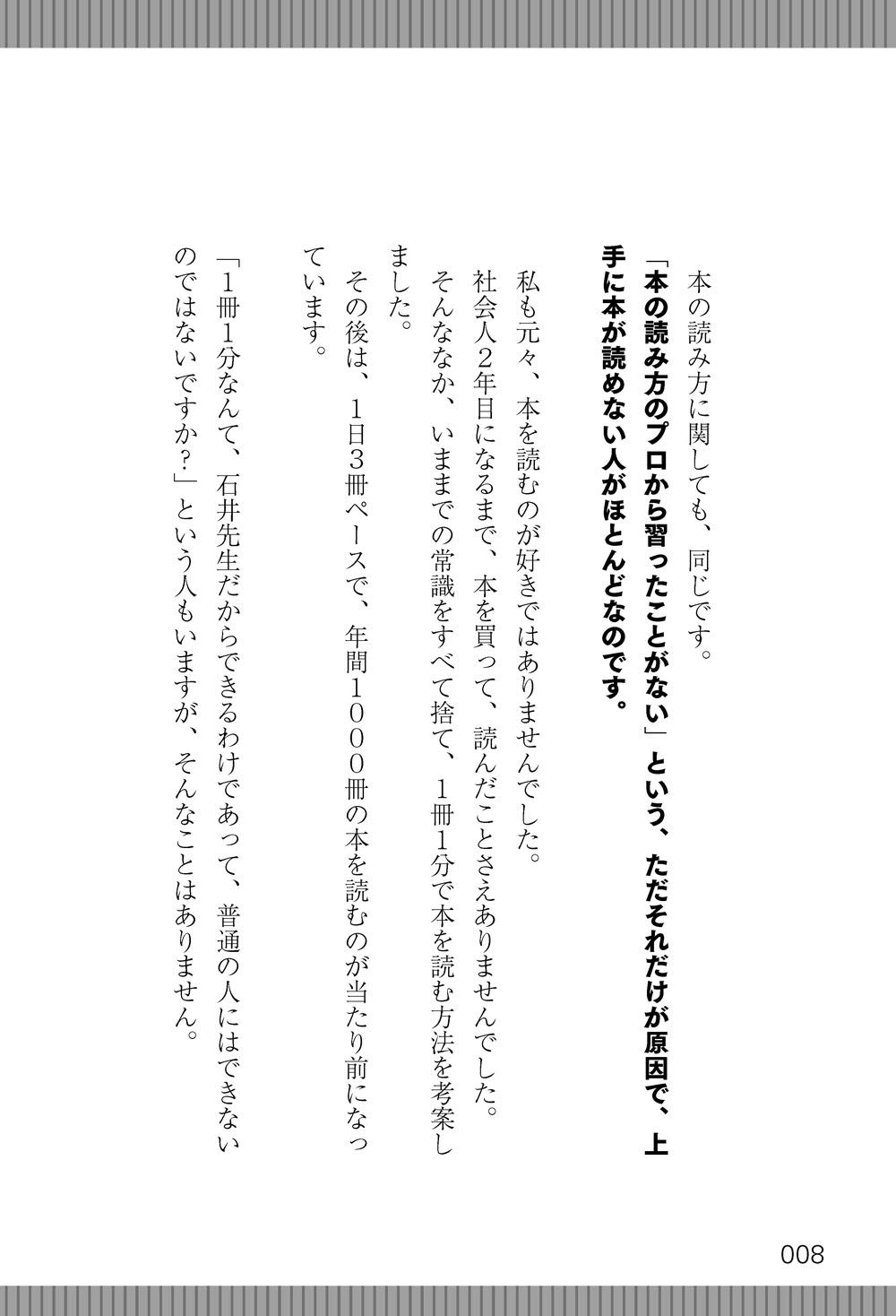 本の読み方に関しても、同じです。

「本の読み方のプロから習ったことがない」という、ただそれだけが原因で、上手に本が読めない人がほとんどなのです。

私も元々、本を読むのが好きではありませんでした。

社会人2年目になるまで、本を買って、読んだことさえありませんでした。

そんななか、いままでの常識をすべて捨て、1冊1分で本を読む方法を考案しました。

その後は、1日3冊ペースで、年間1000冊の本を読むのが当たり前になっています。

「1冊1分なんて、石井先生だからできるわけであって、普通の人にはできないのではないですか？」という人もいますが、そんなことはありません。

008